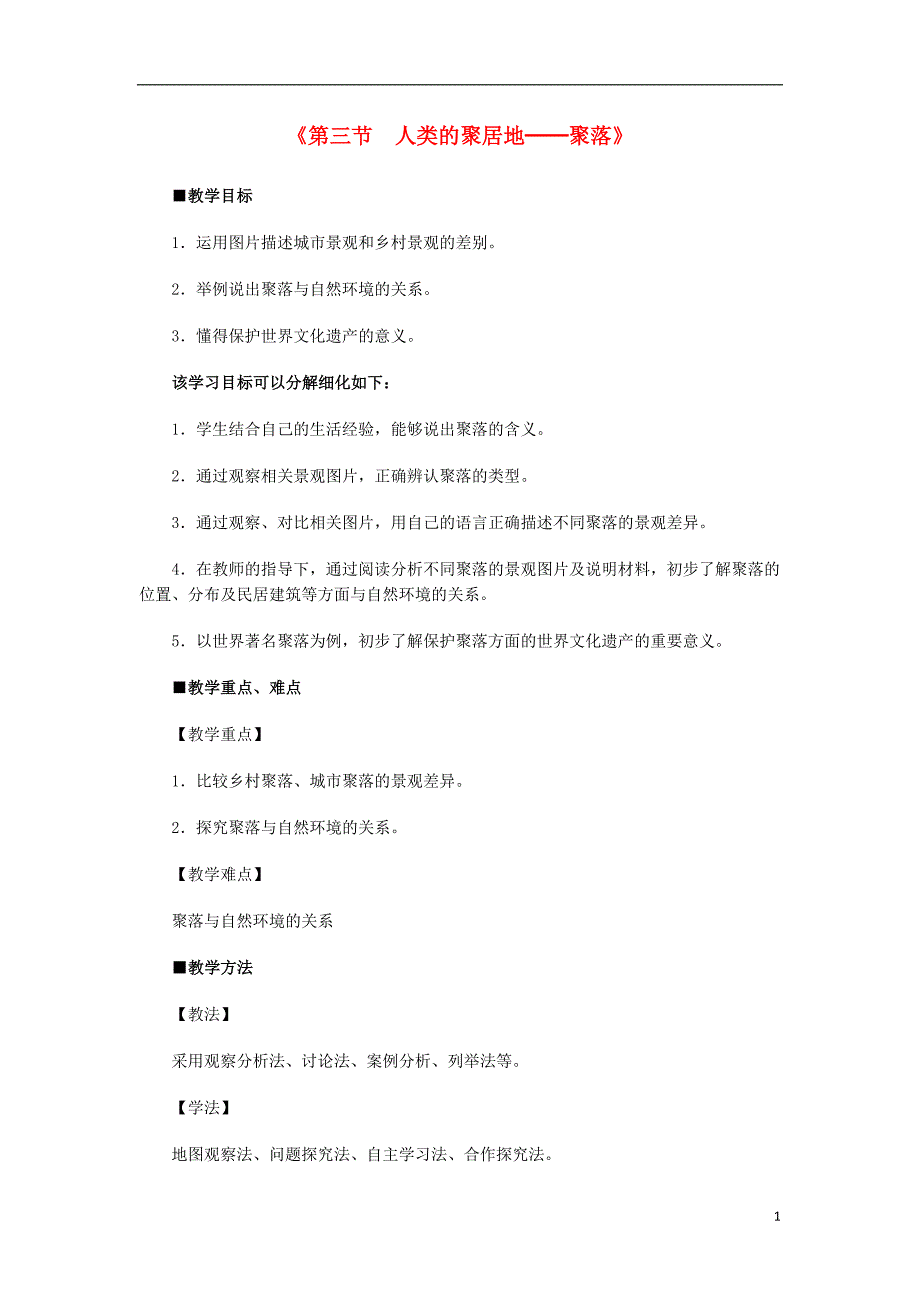 《第三节　人类的聚居地——聚落》

■教学目标

1．运用图片描述城市景观和乡村景观的差别。

2．举例说出聚落与自然环境的关系。

3．懂得保护世界文化遗产的意义。

该学习目标可以分解细化如下：

1．学生结合自己的生活经验，能够说出聚落的含义。

2．通过观察相关景观图片，正确辨认聚落的类型。

3．通过观察、对比相关图片，用自己的语言正确描述不同聚落的景观差异。

4．在教师的指导下，通过阅读分析不同聚落的景观图片及说明材料，初步了解聚落的位置、分布及民居建筑等方面与自然环境的关系。

5．以世界著名聚落为例，初步了解保护聚落方面的世界文化遗产的重要意义。

■教学重点、难点

【教学重点】

1．比较乡村聚落、城市聚落的景观差异。

2．探究聚落与自然环境的关系。

【教学难点】

聚落与自然环境的关系

■教学方法

【教法】

采用观察分析法、讨论法、案例分析、列举法等。

【学法】

地图观察法、问题探究法、自主学习法、合作探究法。

1